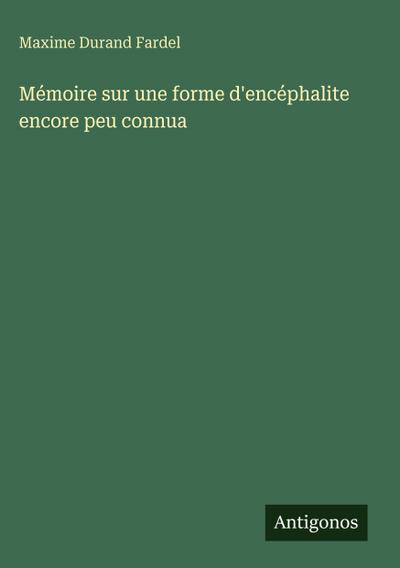 Maxime Durand Fardel

Mémoire sur une forme d'encéphalite encore peu connua

Antigonos